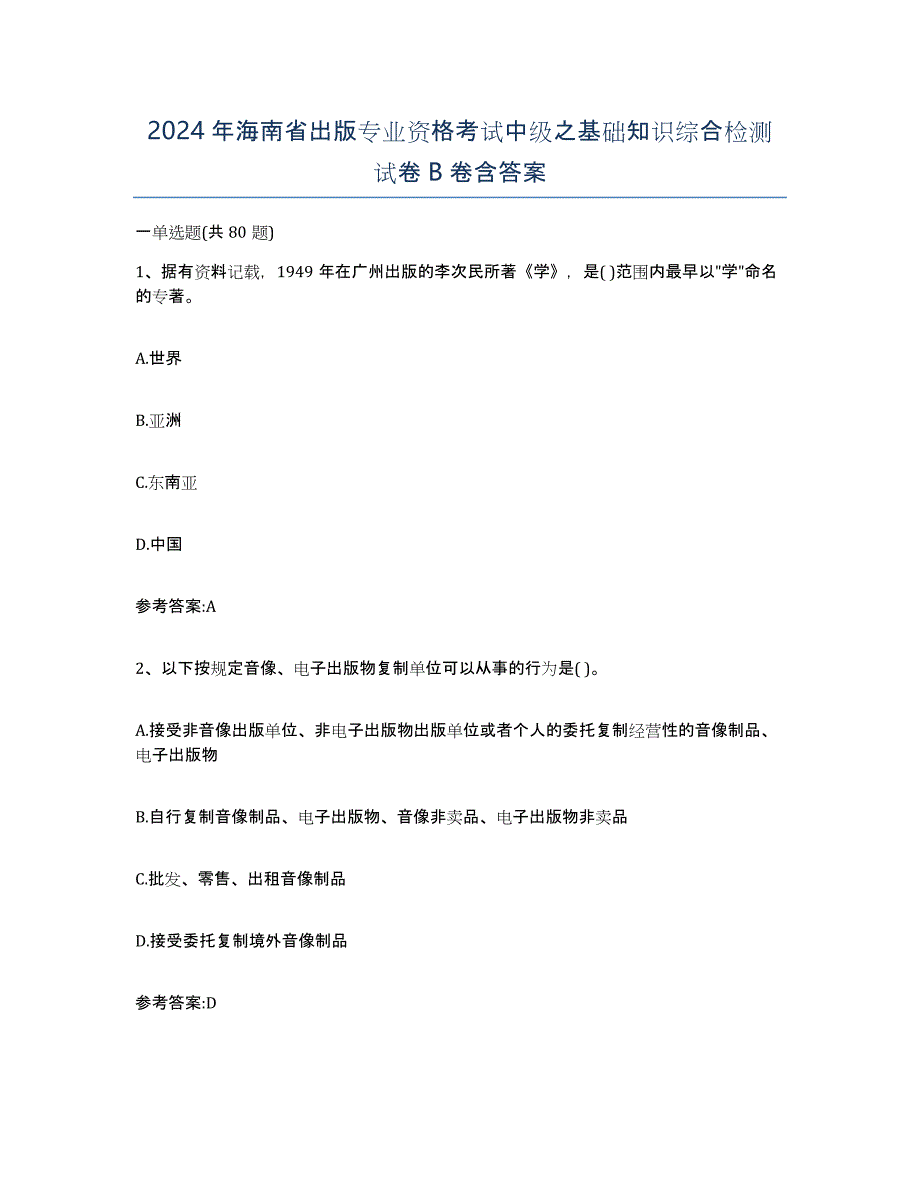 2024年海南省出版专业资格考试中级之基础知识综合检测试卷B卷含答案

一单选题(共80题)

1、据有资料记载，1949年在广州出版的李次民所著《学》，是( )范围内最早以"学"命名的专著。

A.世界

B.亚洲

C.东南亚

D.中国

参考答案:A

2、以下按规定音像、电子出版物复制单位可以从事的行为是( )。

A.接受非音像出版单位、非电子出版物出版单位或者个人的委托复制经营性的音像制品、电子出版物

B.自行复制音像制品、电子出版物、音像非卖品、电子出版物非卖品

C.批发、零售、出租音像制品

D.接受委托复制境外音像制品

参考答案:D